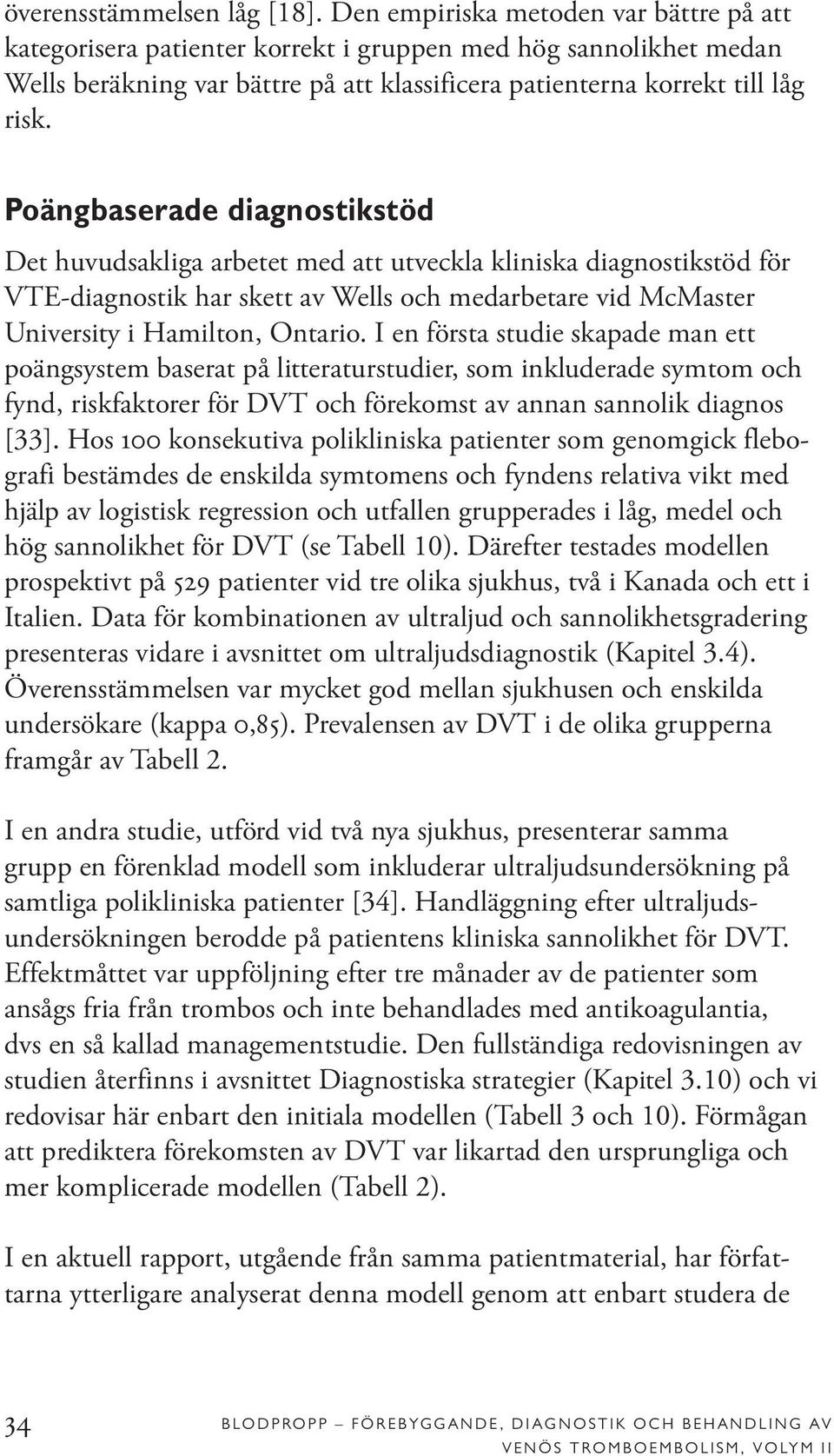 överensstämmelsen låg [18]. Den empiriska metoden var bättre på att kategorisera patienter korrekt i gruppen med hög sannolikhet medan Wells beräkning var bättre på att klassificera patienterna korrekt till låg risk.

Poängbaserade diagnostikstöd

Det huvudsakliga arbetet med att utveckla kliniska diagnostikstöd för VTE-diagnostik har skett av Wells och medarbetare vid McMaster University i Hamilton, Ontario. I en första studie skapade man ett poängsystem baserat på litteraturstudier, som inkluderade symtom och fynd, riskfaktorer för DVT och förekomst av annan sannolik diagnos [33]. Hos 100 konsekutiva polikliniska patienter som genomgick flebografi bestämdes de enskilda symtomens och fyndens relativa vikt med hjälp av logistisk regression och utfallen grupperades i låg, medel och hög sannolikhet för DVT (se Tabell 10). Därefter testades modellen prospektivt på 529 patienter vid tre olika sjukhus, två i Kanada och ett i Italien. Data för kombinationen av ultraljud och sannolikhetsgradering presenteras vidare i avsnittet om ultraljudsdiagnostik (Kapitel 3.4). Överensstämmelsen var mycket god mellan sjukhusen och enskilda undersökare (kappa 0,85). Prevalensen av DVT i de olika grupperna framgår av Tabell 2.

I en andra studie, utförd vid två nya sjukhus, presenterar samma grupp en förenklad modell som inkluderar ultraljudsundersökning på samtliga polikliniska patienter [34]. Handläggning efter ultraljudsundersökningen berodde på patientens kliniska sannolikhet för DVT. Effektmåttet var uppföljning efter tre månader av de patienter som ansågs fria från trombos och inte behandlades med antikoagulantia, dvs en så kallad managementstudie. Den fullständiga redovisningen av studien återfinns i avsnittet Diagnostiska strategier (Kapitel 3.10) och vi redovisar här enbart den initiala modellen (Tabell 3 och 10). Förmågan att prediktera förekomsten av DVT var likartad den ursprungliga och mer komplicerade modellen (Tabell 2).

I en aktuell rapport, utgående från samma patientmaterial, har författarna ytterligare analyserat denna modell genom att enbart studera de

34 BLODPROPP – FÖREBYGGANDE, DIAGNOSTIK OCH BEHANDLING AV VENÖS TROMBOEMBOLISM, VOLYM II